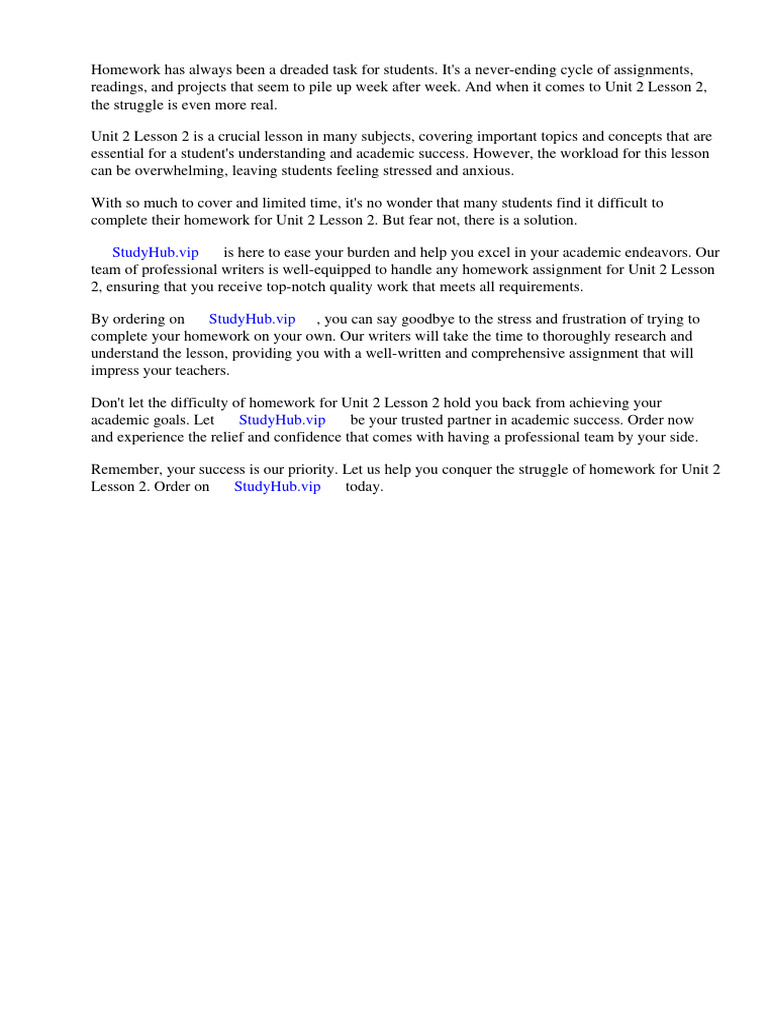 Homework has always been a dreaded task for students. It's a never-ending cycle of assignments, readings, and projects that seem to pile up week after week. And when it comes to Unit 2 Lesson 2, the struggle is even more real.

Unit 2 Lesson 2 is a crucial lesson in many subjects, covering important topics and concepts that are essential for a student's understanding and academic success. However, the workload for this lesson can be overwhelming, leaving students feeling stressed and anxious.

With so much to cover and limited time, it's no wonder that many students find it difficult to complete their homework for Unit 2 Lesson 2. But fear not, there is a solution.

StudyHub.vip is here to ease your burden and help you excel in your academic endeavors. Our team of professional writers is well-equipped to handle any homework assignment for Unit 2 Lesson 2, ensuring that you receive top-notch quality work that meets all requirements.

By ordering on StudyHub.vip , you can say goodbye to the stress and frustration of trying to complete your homework on your own. Our writers will take the time to thoroughly research and understand the lesson, providing you with a well-written and comprehensive assignment that will impress your teachers.

Don't let the difficulty of homework for Unit 2 Lesson 2 hold you back from achieving your academic goals. Let StudyHub.vip be your trusted partner in academic success. Order now and experience the relief and confidence that comes with having a professional team by your side.

Remember, your success is our priority. Let us help you conquer the struggle of homework for Unit 2 Lesson 2. Order on StudyHub.vip today.